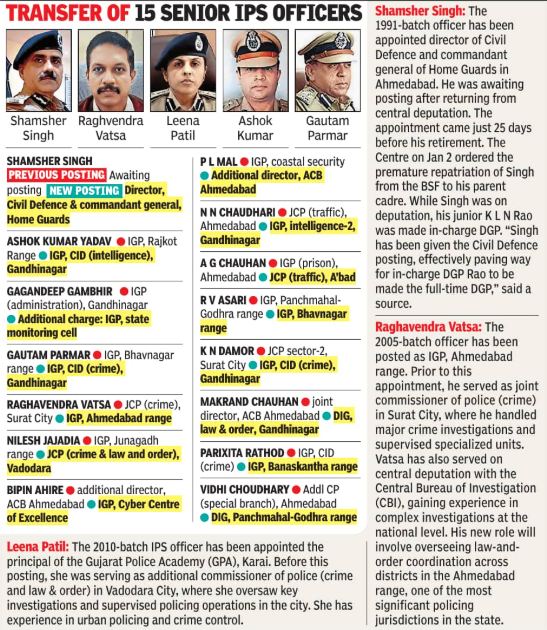 TRANSFER OF 15 SENIOR IPS OFFICERS

Shamsher Singh

Raghvendra Vatsa

Leena Patil

Ashok Kumar

Gautam Parmar

SHAMSHER SINGH PREVIOUS POSTING Awaiting posting NEW POSTING Director, Civil Defence & commandant general, Home Guards

ASHOK KUMAR YADAV IGP, Rajkot Range IGP, CID (intelligence), Gandhinagar

GAGANDEEP GAMBHIR IGP (administration), Gandhinagar Additional charge: IGP, state monitoring cell

GAUTAM PARMAR IGP, Bhavnagar range IGP, CID (crime), Gandhinagar

RAGHAVENDRA VATSA JCP (crime), Surat City IGP, Ahmedabad range

NILESH JAJADIA IGP, Junagadh range JCP (crime & law and order), Vadodara

BIPIN AHIRE additional director, ACB Ahmedabad IGP, Cyber Centre of Excellence

P L MAL IGP, coastal security Additional director, ACB Ahmedabad

N N CHAUDHARI JCP (traffic), Ahmedabad IGP, intelligence-2, Gandhinagar

A G CHAUHAN IGP (prison), Ahmedabad JCP (traffic), A'bad

R V ASARI IGP, Panchmahal-Godhra range IGP, Bhavnagar range

K N DAMOR JCP sector-2, Surat City IGP, CID (crime), Gandhinagar

MAKRAND CHAUHAN joint director, ACB Ahmedabad DIG, law & order, Gandhinagar

PARIXITA RATHOD IGP, CID (crime) IGP, Banaskantha range

VIDHI CHOUDHARY Addl CP (special branch), Ahmedabad DIG, Panchmahal-Godhra range

Leena Patil: The 2010-batch IPS officer has been appointed the principal of the Gujarat Police Academy (GPA), Karai. Before this posting, she was serving as additional commissioner of police (crime and law & order) in Vadodara City, where she oversaw key investigations and supervised policing operations in the city. She has experience in urban policing and crime control.

Shamsher Singh: The 1991-batch officer has been appointed director of Civil Defence and commandant general of Home Guards in Ahmedabad. He was awaiting posting after returning from central deputation. The appointment came just 25 days before his retirement. The Centre on Jan 2 ordered the premature repatriation of Singh from the BSF to his parent cadre. While Singh was on deputation, his junior K L N Rao was made in-charge DGP. "Singh has been given the Civil Defence posting, effectively paving way for in-charge DGP Rao to be made the full-time DGP," said a source.

Raghavendra Vatsa: The 2005-batch officer has been posted as IGP, Ahmedabad range. Prior to this appointment, he served as joint commissioner of police (crime) in Surat City, where he handled major crime investigations and supervised specialized units. Vatsa has also served on central deputation with the Central Bureau of Investigation (CBI), gaining experience in complex investigations at the national level. His new role will involve overseeing law-and-order coordination across districts in the Ahmedabad range, one of the most significant policing jurisdictions in the state.